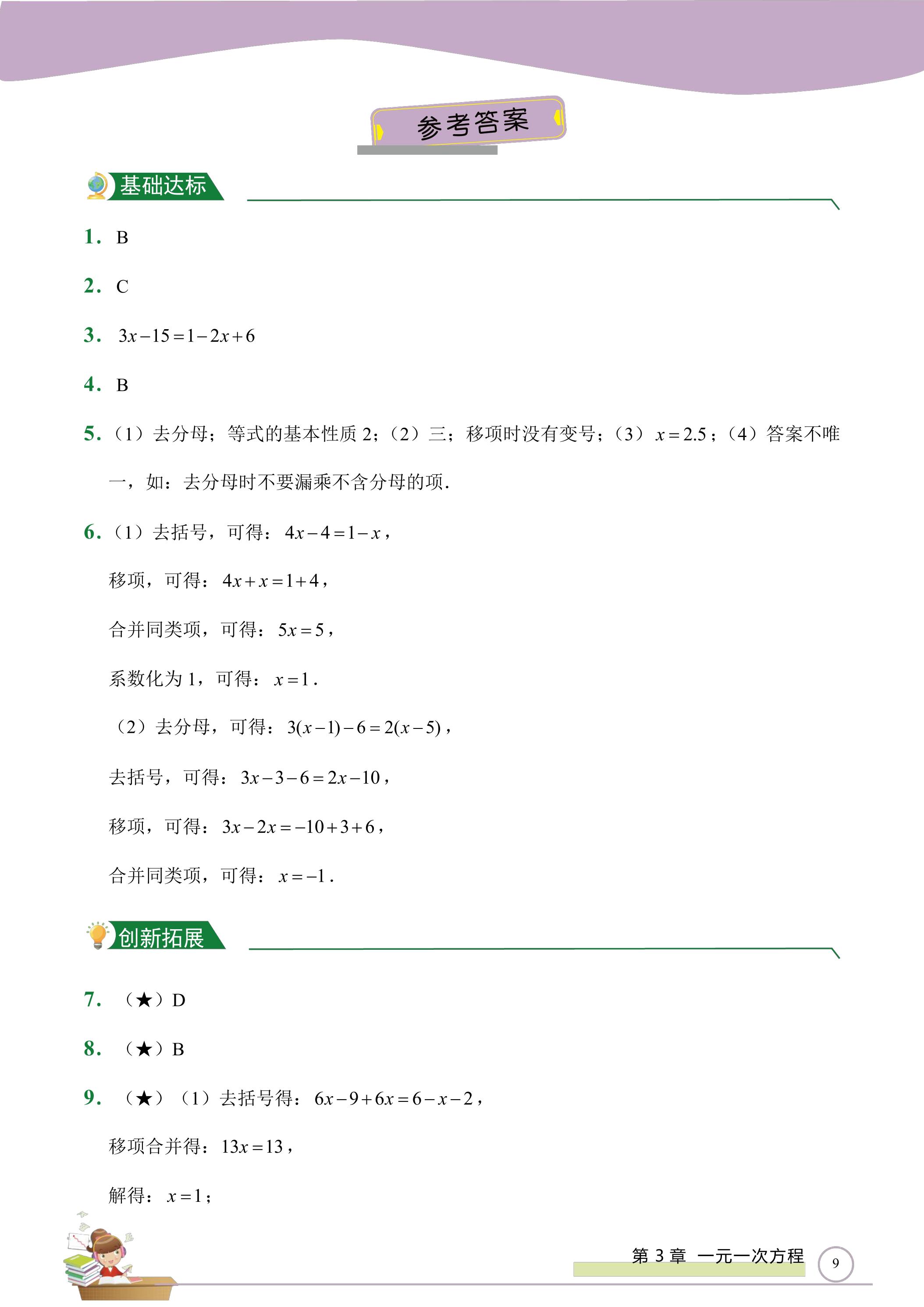 参考答案

基础达标

1. B

2. C

3. $3x-15=1-2x+6$

4. B

5.（1）去分母；等式的基本性质2；（2）三；移项时没有变号；（3）$x=2.5$；（4）答案不唯一，如：去分母时不要漏乘不含分母的项.

6.（1）去括号，可得：$4x-4=1-x$，

移项，可得：$4x+x=1+4$，

合并同类项，可得：$5x=5$，

系数化为1，可得：$x=1$.

（2）去分母，可得：$3(x-1)-6=2(x-5)$，

去括号，可得：$3x-3-6=2x-10$，

移项，可得：$3x-2x=-10+3+6$，

合并同类项，可得：$x=-1$.

创新拓展

7.（★）D

8.（★）B

9.（★）（1）去括号得：$6x-9+6x=6-x-2$，

移项合并得：$13x=13$，

解得：$x=1$；

第3章 一元一次方程

9